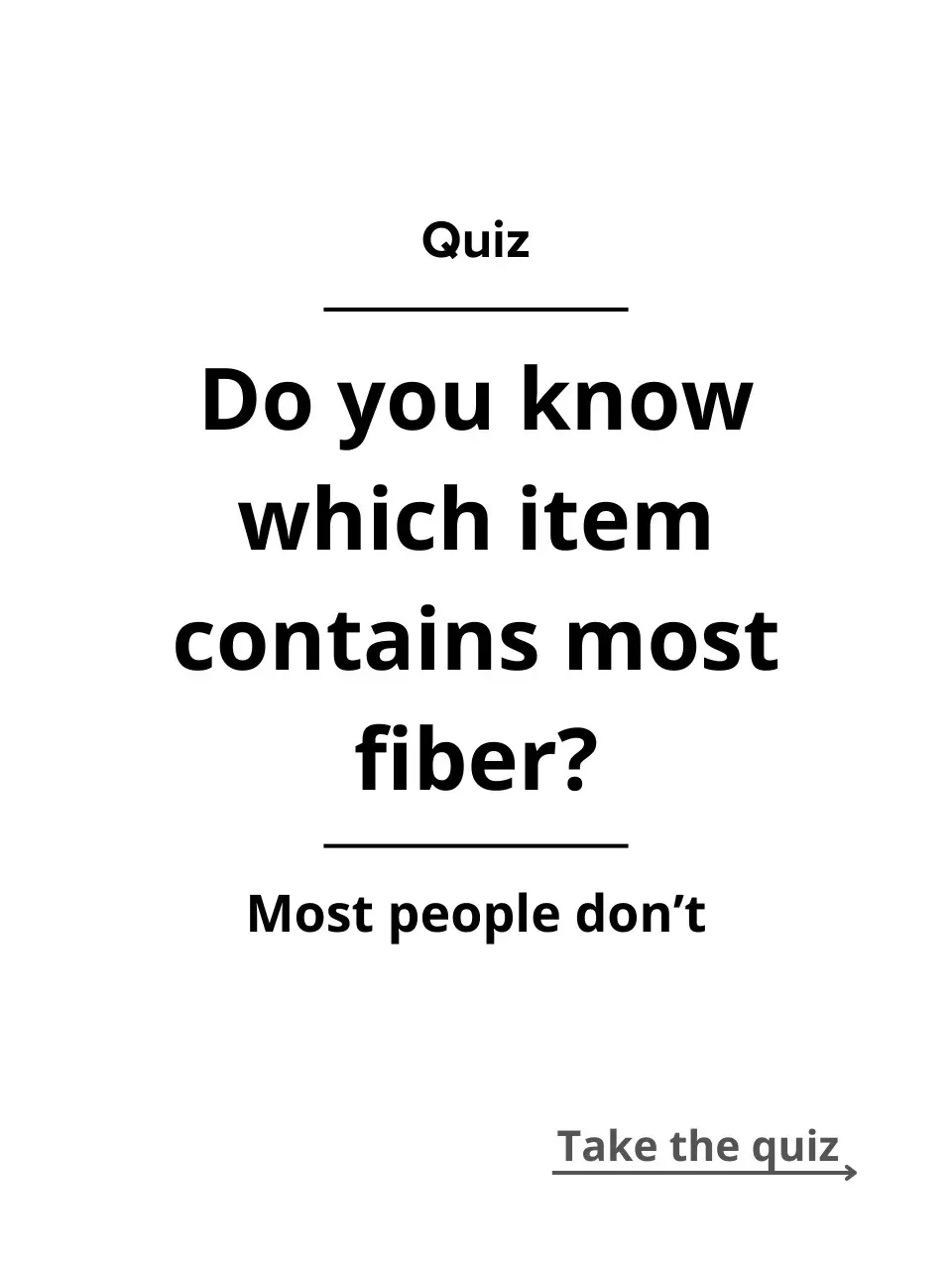 Quiz

Do you know which item contains most fiber?

Most people don’t

Take the quiz